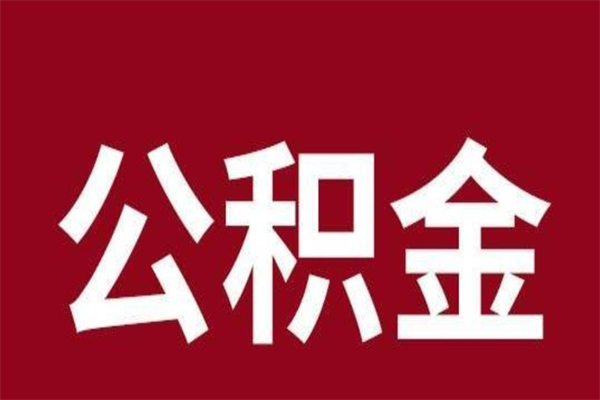 公积金